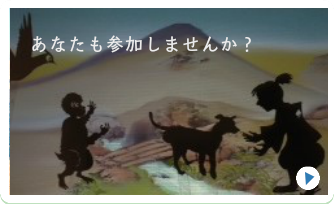 あなたも参加しませんか？